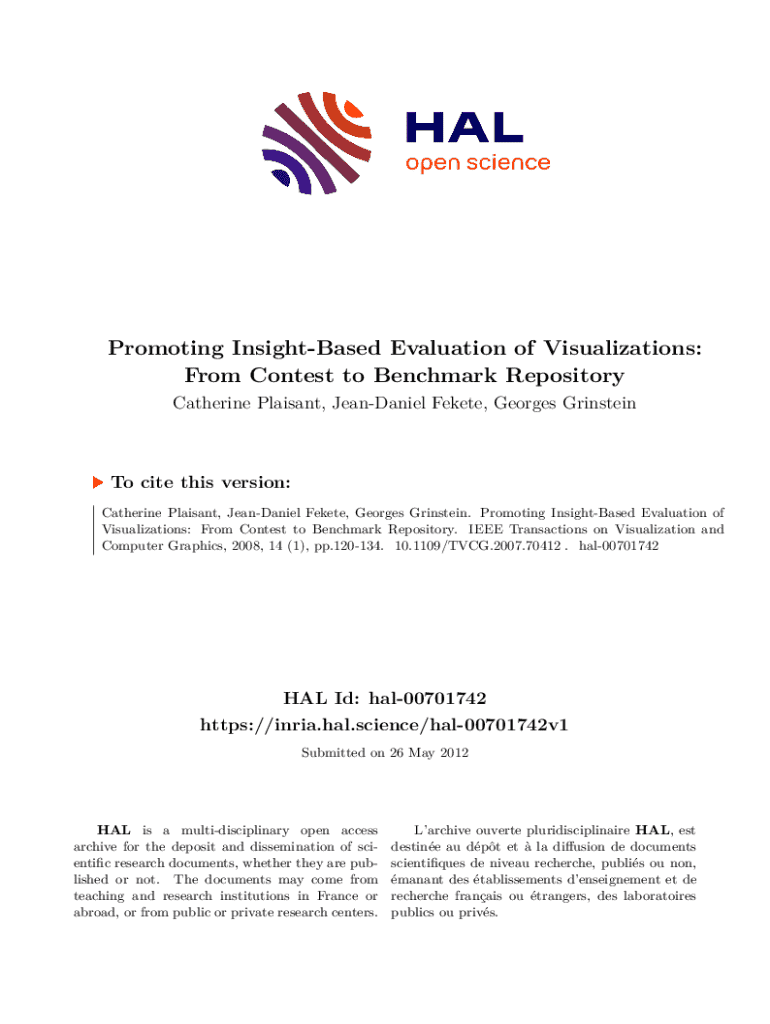 HAL
open science

Promoting Insight-Based Evaluation of Visualizations: From Contest to Benchmark Repository
Catherine Plaisant, Jean-Daniel Fekete, Georges Grinstein

To cite this version:

Catherine Plaisant, Jean-Daniel Fekete, Georges Grinstein. Promoting Insight-Based Evaluation of Visualizations: From Contest to Benchmark Repository. IEEE Transactions on Visualization and Computer Graphics, 2008, 14 (1), pp.120-134. 10.1109/TVCG.2007.70412 . hal-00701742

HAL Id: hal-00701742
https://inria.hal.science/hal-00701742v1
Submitted on 26 May 2012

HAL is a multi-disciplinary open access archive for the deposit and dissemination of scientific research documents, whether they are published or not. The documents may come from teaching and research institutions in France or abroad, or from public or private research centers.

L'archive ouverte pluridisciplinaire HAL, est destinée au dépôt et à la diffusion de documents scientifiques de niveau recherche, publiés ou non, émanant des établissements d'enseignement et de recherche français ou étrangers, des laboratoires publics ou privés.